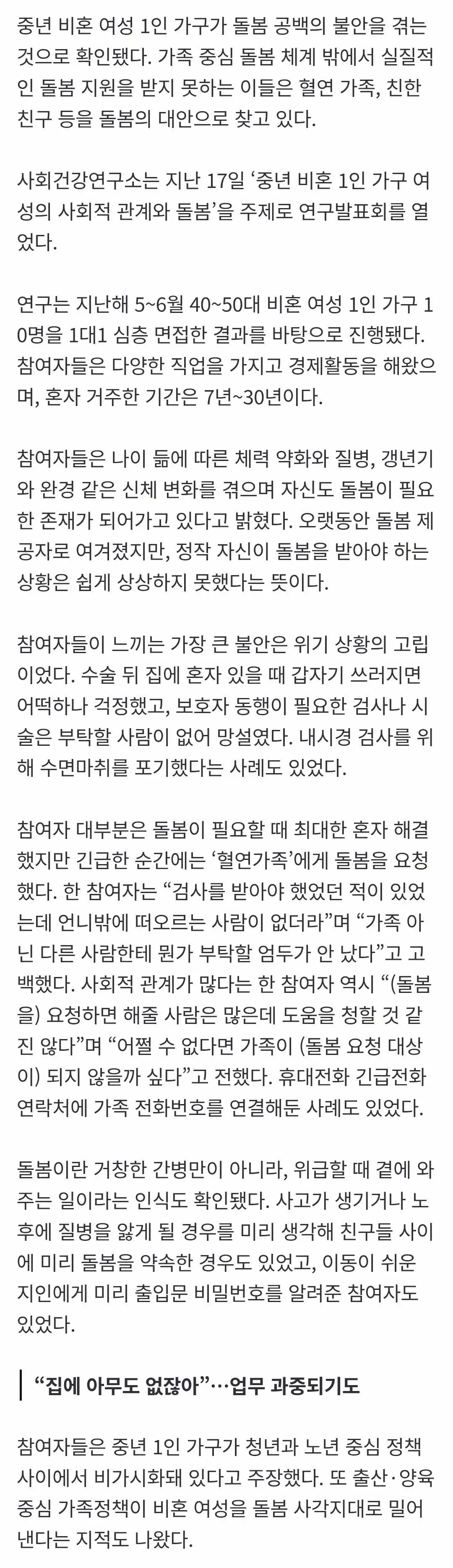 중년 비혼 여성 1인 가구가 돌봄 공백의 불안을 겪는 것으로 확인됐다. 가족 중심 돌봄 체계 밖에서 실질적인 돌봄 지원을 받지 못하는 이들은 혈연 가족, 친한 친구 등을 돌봄의 대안으로 찾고 있다.

사회건강연구소는 지난 17일 ‘중년 비혼 1인 가구 여성의 사회적 관계와 돌봄’을 주제로 연구발표회를 열었다.

연구는 지난해 5~6월 40~50대 비혼 여성 1인 가구 10명을 1대1 심층 면접한 결과를 바탕으로 진행됐다. 참여자들은 다양한 직업을 가지고 경제활동을 해왔으며, 혼자 거주한 기간은 7년~30년이다.

참여자들은 나이 듦에 따른 체력 약화와 질병, 갱년기와 완경 같은 신체 변화를 겪으며 자신도 돌봄이 필요한 존재가 되어가고 있다고 밝혔다. 오랫동안 돌봄 제공자로 여겨졌지만, 정작 자신이 돌봄을 받아야 하는 상황은 쉽게 상상하지 못했다는 뜻이다.

참여자들이 느끼는 가장 큰 불안은 위기 상황의 고립이었다. 수술 뒤 집에 혼자 있을 때 갑자기 쓰러지면 어떡하나 걱정했고, 보호자 동행이 필요한 검사나 시술은 부탁할 사람이 없어 망설였다. 내시경 검사를 위해 수면마취를 포기했다는 사례도 있었다.

참여자 대부분은 돌봄이 필요할 때 최대한 혼자 해결했지만 긴급한 순간에는 ‘혈연가족’에게 돌봄을 요청했다. 한 참여자는 “검사를 받아야 했었던 적이 있었는데 언니밖에 떠오르는 사람이 없더라”며 “가족 아닌 다른 사람한테 뭔가 부탁할 엄두가 안 났다”고 고백했다. 사회적 관계가 많다는 한 참여자 역시 “(돌봄을) 요청하면 해줄 사람은 많은데 도움을 청할 것 같진 않다”며 “어쩔 수 없다면 가족이 (돌봄 요청 대상이) 되지 않을까 싶다”고 전했다. 휴대전화 긴급전화 연락처에 가족 전화번호를 연결해둔 사례도 있었다.

돌봄이란 거창한 간병만이 아니라, 위급할 때 곁에 와주는 일이라는 인식도 확인됐다. 사고가 생기거나 노후에 질병을 앓게 될 경우를 미리 생각해 친구들 사이에 미리 돌봄을 약속한 경우도 있었고, 이동이 쉬운 지인에게 미리 출입문 비밀번호를 알려준 참여자도 있었다.

“집에 아무도 없잖아”…업무 과중되기도

참여자들은 중년 1인 가구가 청년과 노년 중심 정책 사이에서 비가시화돼 있다고 주장했다. 또 출산·양육 중심 가족정책이 비혼 여성을 돌봄 사각지대로 밀어낸다는 지적도 나왔다.